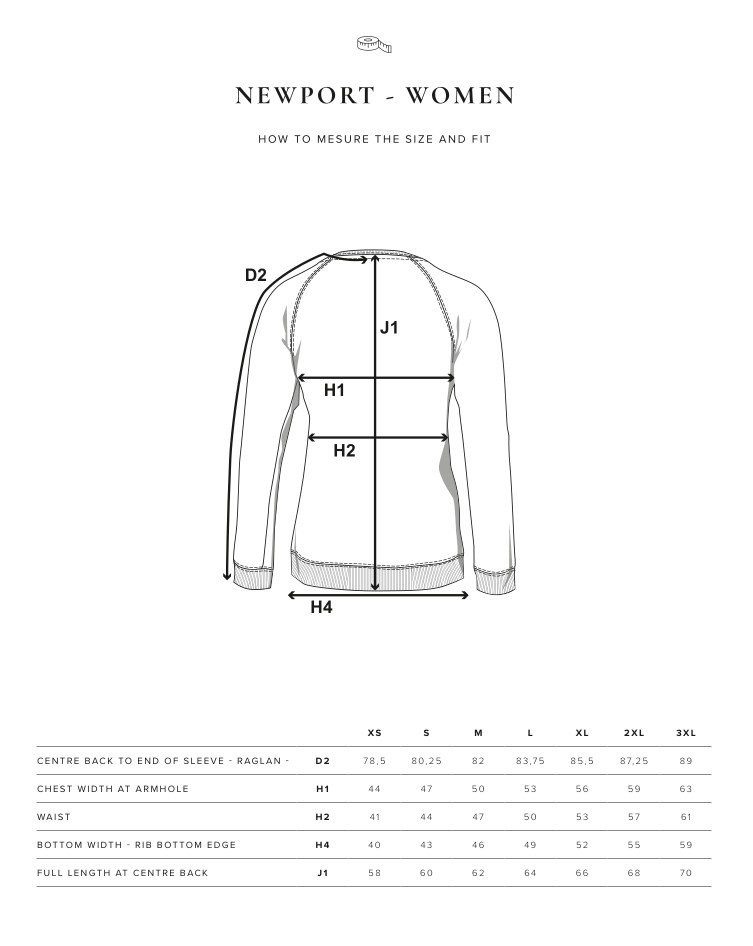 NEWPORT - WOMEN

HOW TO MESURE THE SIZE AND FIT

D2

J1

H1

H2

H4

| | | XS | S | M | L | XL | 2XL | 3XL |
|---|---|---|---|---|---|---|---|---|
| CENTRE BACK TO END OF SLEEVE - RAGLAN - | D2 | 78,5 | 80,25 | 82 | 83,75 | 85,5 | 87,25 | 89 |
| CHEST WIDTH AT ARMHOLE | H1 | 44 | 47 | 50 | 53 | 56 | 59 | 63 |
| WAIST | H2 | 41 | 44 | 47 | 50 | 53 | 57 | 61 |
| BOTTOM WIDTH - RIB BOTTOM EDGE | H4 | 40 | 43 | 46 | 49 | 52 | 55 | 59 |
| FULL LENGTH AT CENTRE BACK | J1 | 58 | 60 | 62 | 64 | 66 | 68 | 70 |